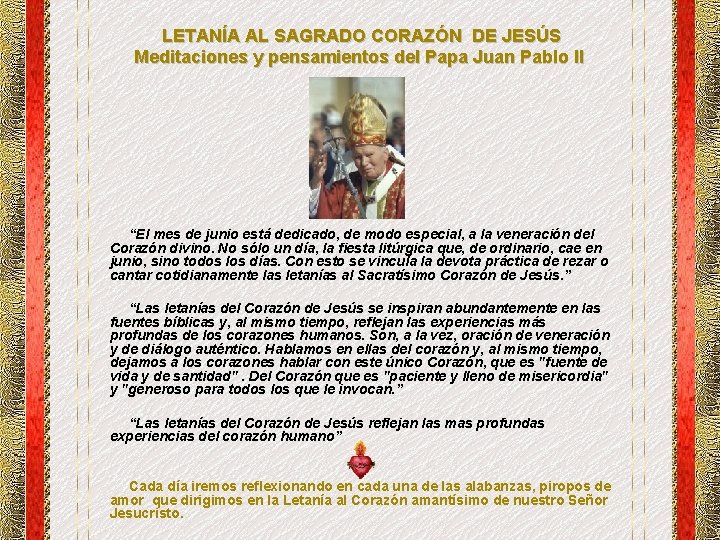 LETANÍA AL SAGRADO CORAZÓN DE JESÚS
Meditaciones y pensamientos del Papa Juan Pablo II

“El mes de junio está dedicado, de modo especial, a la veneración del Corazón divino. No sólo un día, la fiesta litúrgica que, de ordinario, cae en junio, sino todos los días. Con esto se vincula la devota práctica de rezar o cantar cotidianamente las letanías al Sacratísimo Corazón de Jesús.”

“Las letanías del Corazón de Jesús se inspiran abundantemente en las fuentes bíblicas y, al mismo tiempo, reflejan las experiencias más profundas de los corazones humanos. Son, a la vez, oración de veneración y de diálogo auténtico. Hablamos en ellas del corazón y, al mismo tiempo, dejamos a los corazones hablar con este único Corazón, que es "fuente de vida y de santidad" . Del Corazón que es "paciente y lleno de misericordia" y "generoso para todos los que le invocan.”

“Las letanías del Corazón de Jesús reflejan las mas profundas experiencias del corazón humano”

Cada día iremos reflexionando en cada una de las alabanzas, piropos de amor que dirigimos en la Letanía al Corazón amantísimo de nuestro Señor Jesucristo.